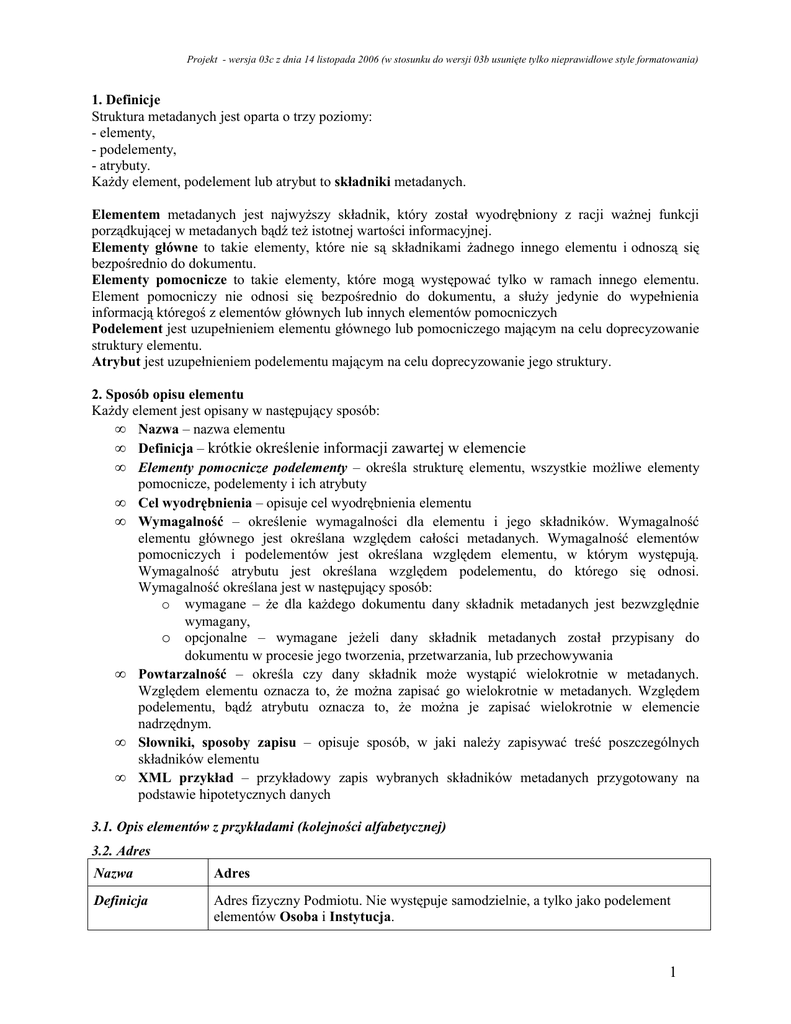 Projekt - wersja 03c z dnia 14 listopada 2006 (w stosunku do wersji 03b usunięte tylko nieprawidłowe style formatowania)

1. Definicje
Struktura metadanych jest oparta o trzy poziomy:
- elementy,
- podelementy,
- atrybuty.
Każdy element, podelement lub atrybut to składniki metadanych.

Elementem metadanych jest najwyższy składnik, który został wyodrębniony z racji ważnej funkcji porządkującej w metadanych bądź też istotnej wartości informacyjnej.
Elementy główne to takie elementy, które nie są składnikami żadnego innego elementu i odnoszą się bezpośrednio do dokumentu.
Elementy pomocnicze to takie elementy, które mogą występować tylko w ramach innego elementu. Element pomocniczy nie odnosi się bezpośrednio do dokumentu, a służy jedynie do wypełnienia informacją któregoś z elementów głównych lub innych elementów pomocniczych
Podelement jest uzupełnieniem elementu głównego lub pomocniczego mającym na celu doprecyzowanie struktury elementu.
Atrybut jest uzupełnieniem podelementu mającym na celu doprecyzowanie jego struktury.

2. Sposób opisu elementu
Każdy element jest opisany w następujący sposób:
∞ Nazwa – nazwa elementu
∞ Definicja – krótkie określenie informacji zawartej w elemencie
∞ Elementy pomocnicze podelementy – określa strukturę elementu, wszystkie możliwe elementy pomocnicze, podelementy i ich atrybuty
∞ Cel wyodrębnienia – opisuje cel wyodrębnienia elementu
∞ Wymagalność – określenie wymagalności dla elementu i jego składników. Wymagalność elementu głównego jest określana względem całości metadanych. Wymagalność elementów pomocniczych i podelementów jest określana względem elementu, w którym występują. Wymagalność atrybutu jest określana względem podelementu, do którego się odnosi. Wymagalność określana jest w następujący sposób:
o wymagane – że dla każdego dokumentu dany składnik metadanych jest bezwzględnie wymagany,
o opcjonalne – wymagane jeżeli dany składnik metadanych został przypisany do dokumentu w procesie jego tworzenia, przetwarzania, lub przechowywania
∞ Powtarzalność – określa czy dany składnik może wystąpić wielokrotnie w metadanych. Względem elementu oznacza to, że można zapisać go wielokrotnie w metadanych. Względem podelementu, bądź atrybutu oznacza to, że można je zapisać wielokrotnie w elemencie nadrzędnym.
∞ Słowniki, sposoby zapisu – opisuje sposób, w jaki należy zapisywać treść poszczególnych składników elementu
∞ XML przykład – przykładowy zapis wybranych składników metadanych przygotowany na podstawie hipotetycznych danych

3.1. Opis elementów z przykładami (kolejności alfabetycznej)
3.2. Adres

| Nazwa | Adres |
|---|---|
| Definicja | Adres fizyczny Podmiotu. Nie występuje samodzielnie, a tylko jako podelement elementów Osoba i Instytucja. |

1